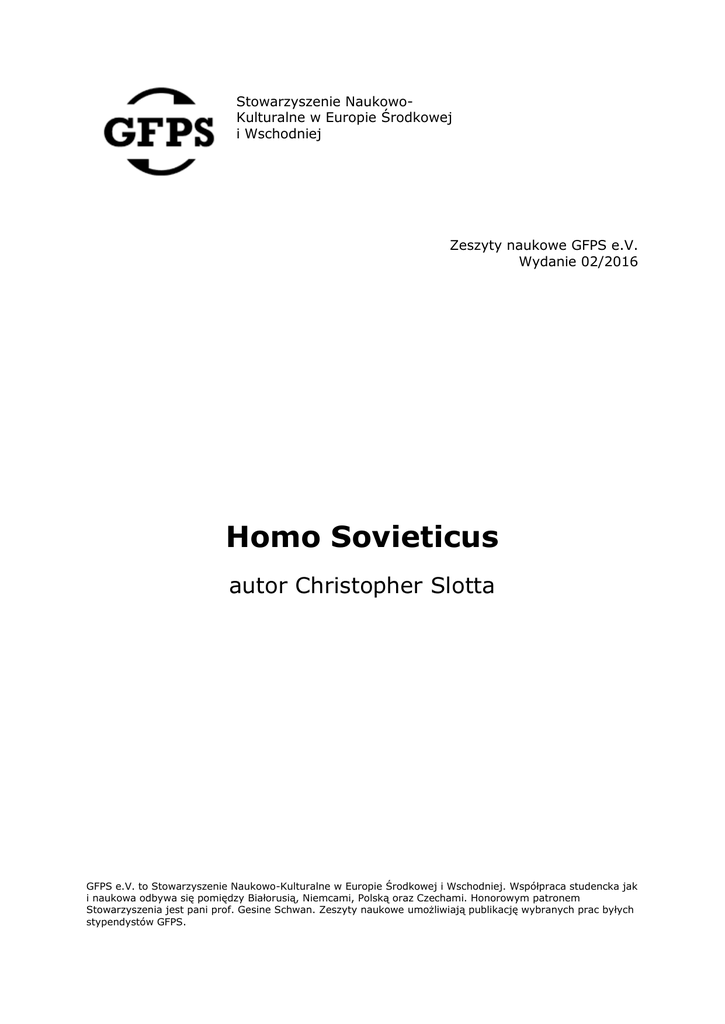 GFPS

Stowarzyszenie Naukowo-Kulturalne w Europie Środkowej i Wschodniej

Zeszyty naukowe GFPS e.V.
Wydanie 02/2016

Homo Sovieticus

autor Christopher Slotta

GFPS e.V. to Stowarzyszenie Naukowo-Kulturalne w Europie Środkowej i Wschodniej. Współpraca studencka jak i naukowa odbywa się pomiędzy Białorusią, Niemcami, Polską oraz Czechami. Honorowym patronem Stowarzyszenia jest pani prof. Gesine Schwan. Zeszyty naukowe umożliwiają publikację wybranych prac byłych stypendystów GFPS.